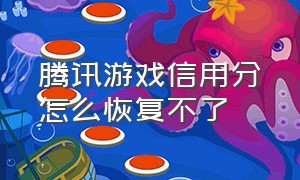 腾讯游戏信用分怎么恢复不了